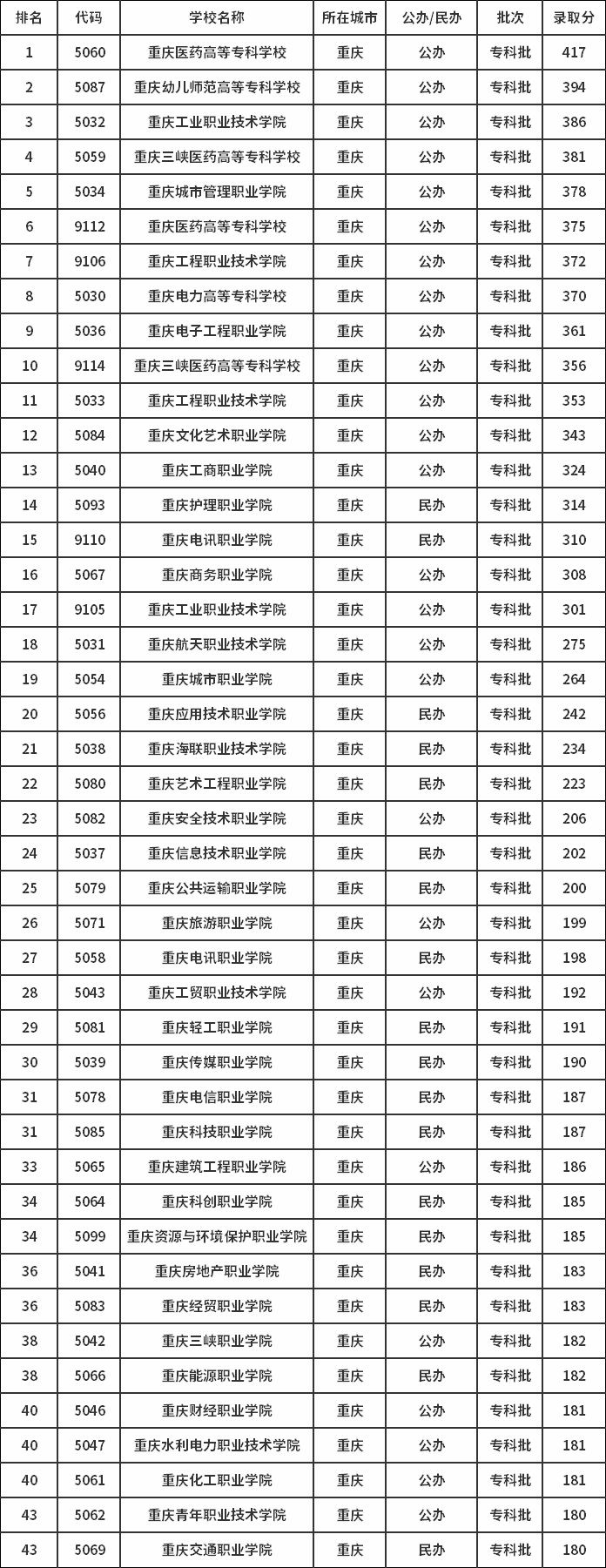 | 排名 | 代码 | 学校名称 | 所在城市 | 公办/民办 | 批次 | 录取分 |
|---|---|---|---|---|---|---|
| 1 | 5060 | 重庆医药高等专科学校 | 重庆 | 公办 | 专科批 | 417 |
| 2 | 5087 | 重庆幼儿师范高等专科学校 | 重庆 | 公办 | 专科批 | 394 |
| 3 | 5032 | 重庆工业职业技术学院 | 重庆 | 公办 | 专科批 | 386 |
| 4 | 5059 | 重庆三峡医药高等专科学校 | 重庆 | 公办 | 专科批 | 381 |
| 5 | 5034 | 重庆城市管理职业学院 | 重庆 | 公办 | 专科批 | 378 |
| 6 | 9112 | 重庆医药高等专科学校 | 重庆 | 公办 | 专科批 | 375 |
| 7 | 9106 | 重庆工程职业技术学院 | 重庆 | 公办 | 专科批 | 372 |
| 8 | 5030 | 重庆电力高等专科学校 | 重庆 | 公办 | 专科批 | 370 |
| 9 | 5036 | 重庆电子工程职业学院 | 重庆 | 公办 | 专科批 | 361 |
| 10 | 9114 | 重庆三峡医药高等专科学校 | 重庆 | 公办 | 专科批 | 356 |
| 11 | 5033 | 重庆工程职业技术学院 | 重庆 | 公办 | 专科批 | 353 |
| 12 | 5084 | 重庆文化艺术职业学院 | 重庆 | 公办 | 专科批 | 343 |
| 13 | 5040 | 重庆工商职业学院 | 重庆 | 公办 | 专科批 | 324 |
| 14 | 5093 | 重庆护理职业学院 | 重庆 | 民办 | 专科批 | 314 |
| 15 | 9110 | 重庆电讯职业学院 | 重庆 | 民办 | 专科批 | 310 |
| 16 | 5067 | 重庆商务职业学院 | 重庆 | 公办 | 专科批 | 308 |
| 17 | 9105 | 重庆工业职业技术学院 | 重庆 | 公办 | 专科批 | 301 |
| 18 | 5031 | 重庆航天职业技术学院 | 重庆 | 公办 | 专科批 | 275 |
| 19 | 5054 | 重庆城市职业学院 | 重庆 | 公办 | 专科批 | 264 |
| 20 | 5056 | 重庆应用技术职业学院 | 重庆 | 民办 | 专科批 | 242 |
| 21 | 5038 | 重庆海联职业技术学院 | 重庆 | 民办 | 专科批 | 234 |
| 22 | 5080 | 重庆艺术工程职业学院 | 重庆 | 民办 | 专科批 | 223 |
| 23 | 5082 | 重庆安全技术职业学院 | 重庆 | 公办 | 专科批 | 206 |
| 24 | 5037 | 重庆信息技术职业学院 | 重庆 | 民办 | 专科批 | 202 |
| 25 | 5079 | 重庆公共运输职业学院 | 重庆 | 民办 | 专科批 | 200 |
| 26 | 5071 | 重庆旅游职业学院 | 重庆 | 公办 | 专科批 | 199 |
| 27 | 5058 | 重庆电讯职业学院 | 重庆 | 民办 | 专科批 | 198 |
| 28 | 5043 | 重庆工贸职业技术学院 | 重庆 | 公办 | 专科批 | 192 |
| 29 | 5081 | 重庆轻工职业学院 | 重庆 | 民办 | 专科批 | 191 |
| 30 | 5039 | 重庆传媒职业学院 | 重庆 | 民办 | 专科批 | 190 |
| 31 | 5078 | 重庆电信职业学院 | 重庆 | 民办 | 专科批 | 187 |
| 31 | 5085 | 重庆科技职业学院 | 重庆 | 民办 | 专科批 | 187 |
| 33 | 5065 | 重庆建筑工程职业学院 | 重庆 | 公办 | 专科批 | 186 |
| 34 | 5064 | 重庆科创职业学院 | 重庆 | 民办 | 专科批 | 185 |
| 34 | 5099 | 重庆资源与环境保护职业学院 | 重庆 | 民办 | 专科批 | 185 |
| 36 | 5041 | 重庆房地产职业学院 | 重庆 | 民办 | 专科批 | 183 |
| 36 | 5083 | 重庆经贸职业学院 | 重庆 | 民办 | 专科批 | 183 |
| 38 | 5042 | 重庆三峡职业学院 | 重庆 | 公办 | 专科批 | 182 |
| 38 | 5066 | 重庆能源职业学院 | 重庆 | 民办 | 专科批 | 182 |
| 40 | 5046 | 重庆财经职业学院 | 重庆 | 公办 | 专科批 | 181 |
| 40 | 5047 | 重庆水利电力职业技术学院 | 重庆 | 公办 | 专科批 | 181 |
| 40 | 5061 | 重庆化工职业学院 | 重庆 | 公办 | 专科批 | 181 |
| 43 | 5062 | 重庆青年职业技术学院 | 重庆 | 公办 | 专科批 | 180 |
| 43 | 5069 | 重庆交通职业学院 | 重庆 | 民办 | 专科批 | 180 |